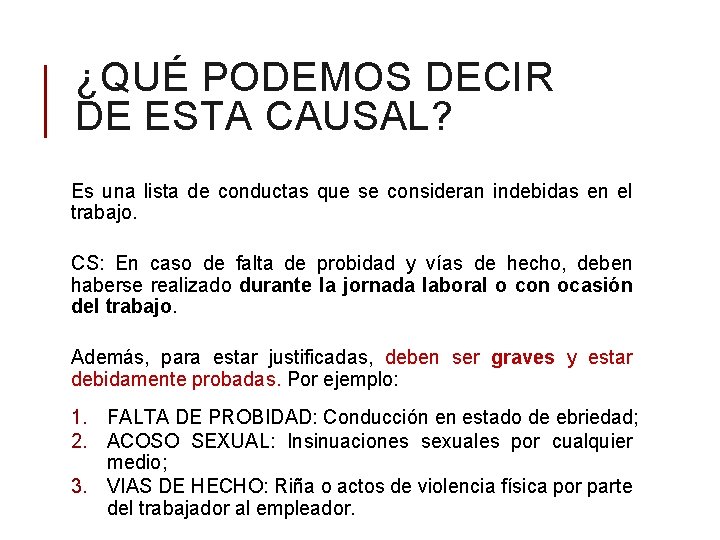 ¿QUÉ PODEMOS DECIR DE ESTA CAUSAL?

Es una lista de conductas que se consideran indebidas en el trabajo.

CS: En caso de falta de probidad y vías de hecho, deben haberse realizado durante la jornada laboral o con ocasión del trabajo.

Además, para estar justificadas, deben ser graves y estar debidamente probadas. Por ejemplo:

1. FALTA DE PROBIDAD: Conducción en estado de ebriedad;
2. ACOSO SEXUAL: Insinuaciones sexuales por cualquier medio;
3. VIAS DE HECHO: Riña o actos de violencia física por parte del trabajador al empleador.